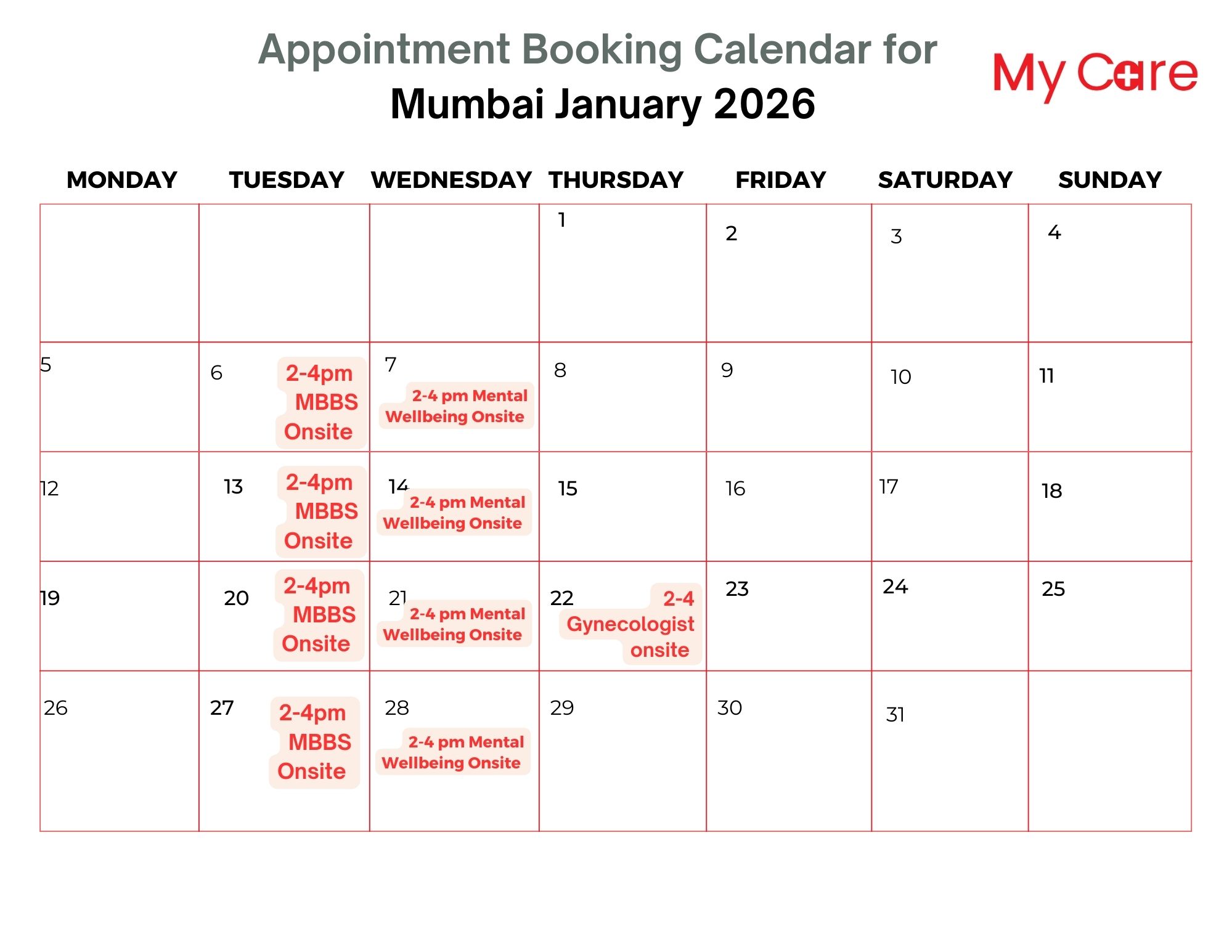 Appointment Booking Calendar for
Mumbai January 2026

My Care

| MONDAY | TUESDAY | WEDNESDAY | THURSDAY | FRIDAY | SATURDAY | SUNDAY |
|---|---|---|---|---|---|---|
| | | | 1 | 2 | 3 | 4 |
| 5 | 6 2-4pm MBBS Onsite | 7 2-4 pm Mental Wellbeing Onsite | 8 | 9 | 10 | 11 |
| 12 | 13 2-4pm MBBS Onsite | 14 2-4 pm Mental Wellbeing Onsite | 15 | 16 | 17 | 18 |
| 19 | 20 2-4pm MBBS Onsite | 21 2-4 pm Mental Wellbeing Onsite | 22 2-4 Gynecologist onsite | 23 | 24 | 25 |
| 26 | 27 2-4pm MBBS Onsite | 28 2-4 pm Mental Wellbeing Onsite | 29 | 30 | 31 | |